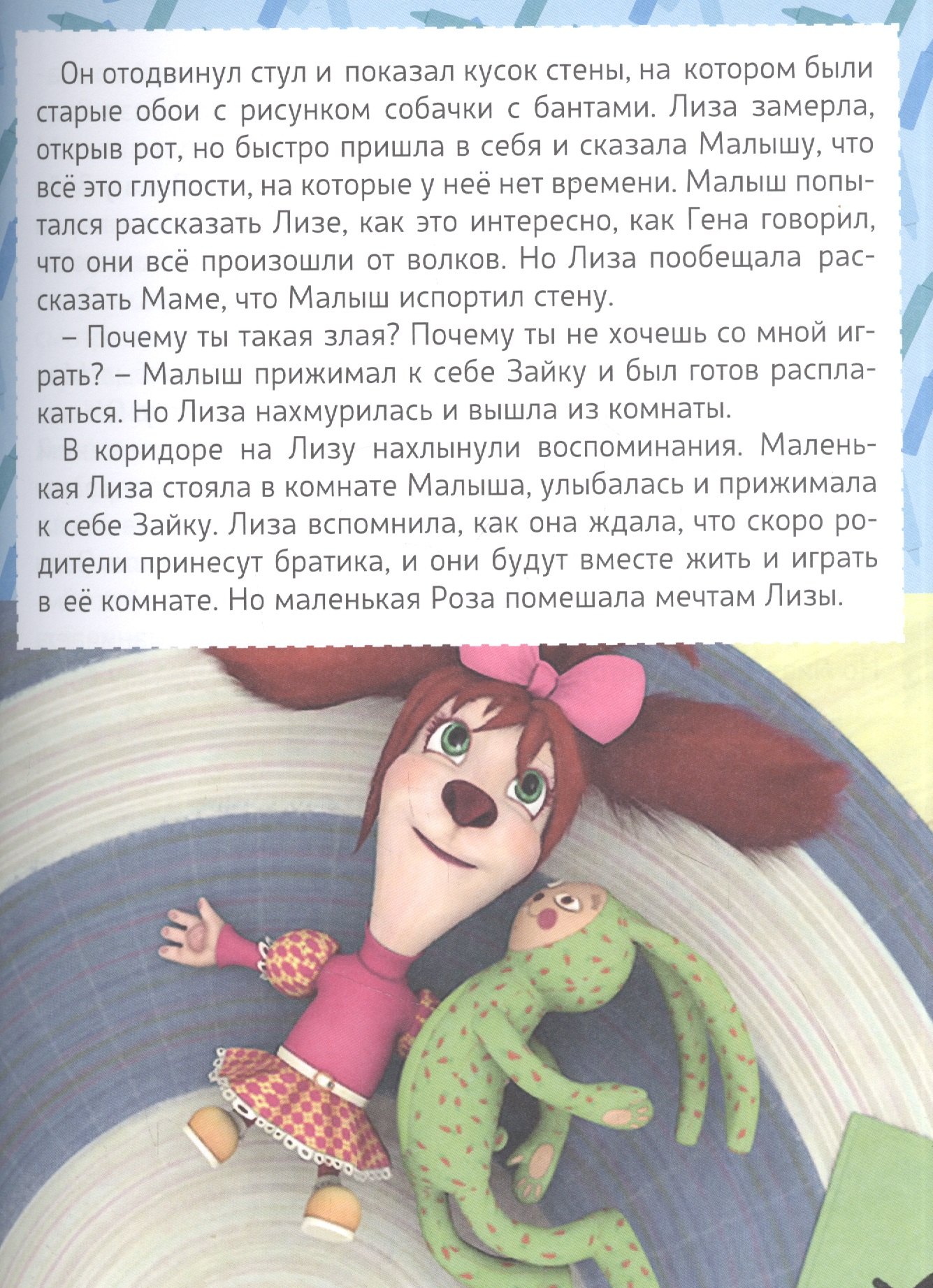 Он отодвинул стул и показал кусок стены, на котором были старые обои с рисунком собачки с бантами. Лиза замерла, открыв рот, но быстро пришла в себя и сказала Малышу, что всё это глупости, на которые у неё нет времени. Малыш попытался рассказать Лизе, как это интересно, как Гена говорил, что они всё произошли от волков. Но Лиза пообещала рассказать Маме, что Малыш испортил стену.

– Почему ты такая злая? Почему ты не хочешь со мной играть? – Малыш прижимал к себе Зайку и был готов расплакаться. Но Лиза нахмурилась и вышла из комнаты.

В коридоре на Лизу нахлынули воспоминания. Маленькая Лиза стояла в комнате Малыша, улыбалась и прижимала к себе Зайку. Лиза вспомнила, как она ждала, что скоро родители принесут братика, и они будут вместе жить и играть в её комнате. Но маленькая Роза помешала мечтам Лизы.